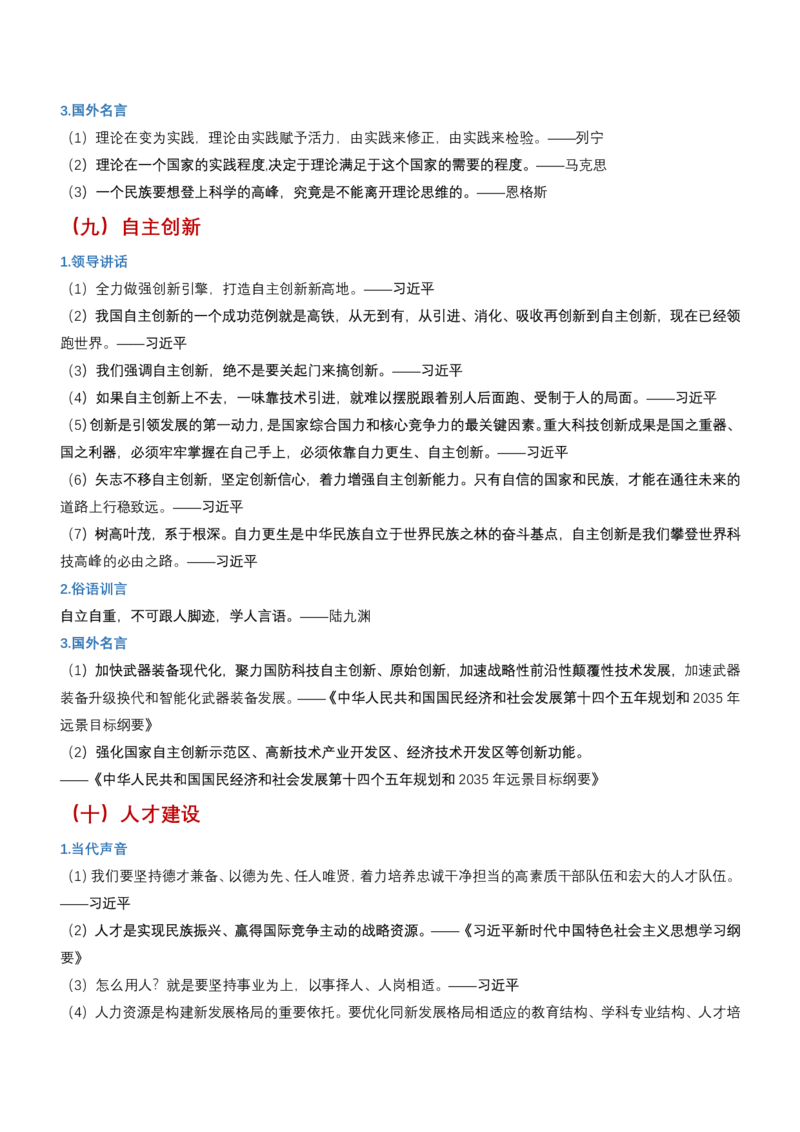 3.国外名言

（1）理论在变为实践，理论由实践赋予活力，由实践来修正，由实践来检验。——列宁

（2）理论在一个国家的实践程度,决定于理论满足于这个国家的需要的程度。——马克思

（3）一个民族要想登上科学的高峰，究竟是不能离开理论思维的。——恩格斯

（九）自主创新

1.领导讲话

（1）全力做强创新引擎，打造自主创新新高地。——习近平

（2）我国自主创新的一个成功范例就是高铁，从无到有，从引进、消化、吸收再创新到自主创新，现在已经领跑世界。——习近平

（3）我们强调自主创新，绝不是要关起门来搞创新。——习近平

（4）如果自主创新上不去，一味靠技术引进，就难以摆脱跟着别人后面跑、受制于人的局面。——习近平

（5）创新是引领发展的第一动力，是国家综合国力和核心竞争力的最关键因素。重大科技创新成果是国之重器、国之利器，必须牢牢掌握在自己手上，必须依靠自力更生、自主创新。——习近平

（6）矢志不移自主创新，坚定创新信心，着力增强自主创新能力。只有自信的国家和民族，才能在通往未来的道路上行稳致远。——习近平

（7）树高叶茂，系于根深。自力更生是中华民族自立于世界民族之林的奋斗基点，自主创新是我们攀登世界科技高峰的必由之路。——习近平

2.俗语训言

自立自重，不可跟人脚迹，学人言语。——陆九渊

3.国外名言

（1）加快武器装备现代化，聚力国防科技自主创新、原始创新，加速战略性前沿性颠覆性技术发展，加速武器装备升级换代和智能化武器装备发展。——《中华人民共和国国民经济和社会发展第十四个五年规划和2035年远景目标纲要》

（2）强化国家自主创新示范区、高新技术产业开发区、经济技术开发区等创新功能。
——《中华人民共和国国民经济和社会发展第十四个五年规划和2035年远景目标纲要》

（十）人才建设

1.当代声音

（1）我们要坚持德才兼备、以德为先、任人唯贤，着力培养忠诚干净担当的高素质干部队伍和宏大的人才队伍。——习近平

（2）人才是实现民族振兴、赢得国际竞争主动的战略资源。——《习近平新时代中国特色社会主义思想学习纲要》

（3）怎么用人？就是要坚持事业为上，以事择人、人岗相适。——习近平

（4）人力资源是构建新发展格局的重要依托。要优化同新发展格局相适应的教育结构、学科专业结构、人才培